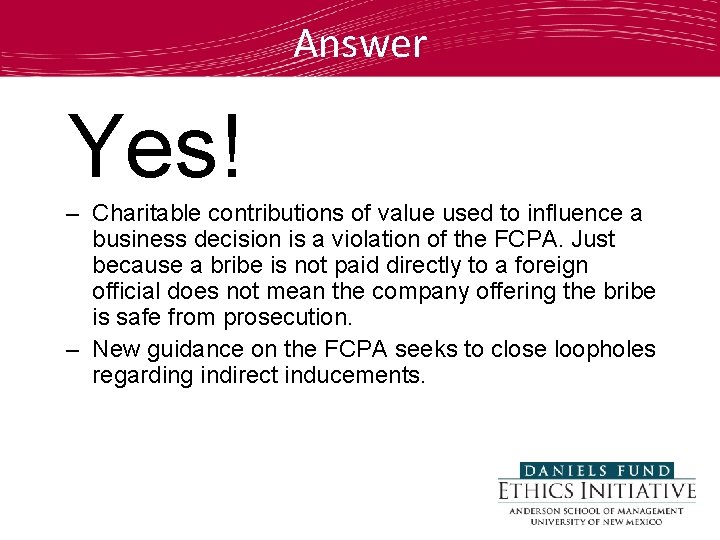 Answer

Yes!

– Charitable contributions of value used to influence a business decision is a violation of the FCPA. Just because a bribe is not paid directly to a foreign official does not mean the company offering the bribe is safe from prosecution.
– New guidance on the FCPA seeks to close loopholes regarding indirect inducements.

DANIELS FUND
ETHICS INITIATIVE
ANDERSON SCHOOL OF MANAGEMENT
UNIVERSITY OF NEW MEXICO